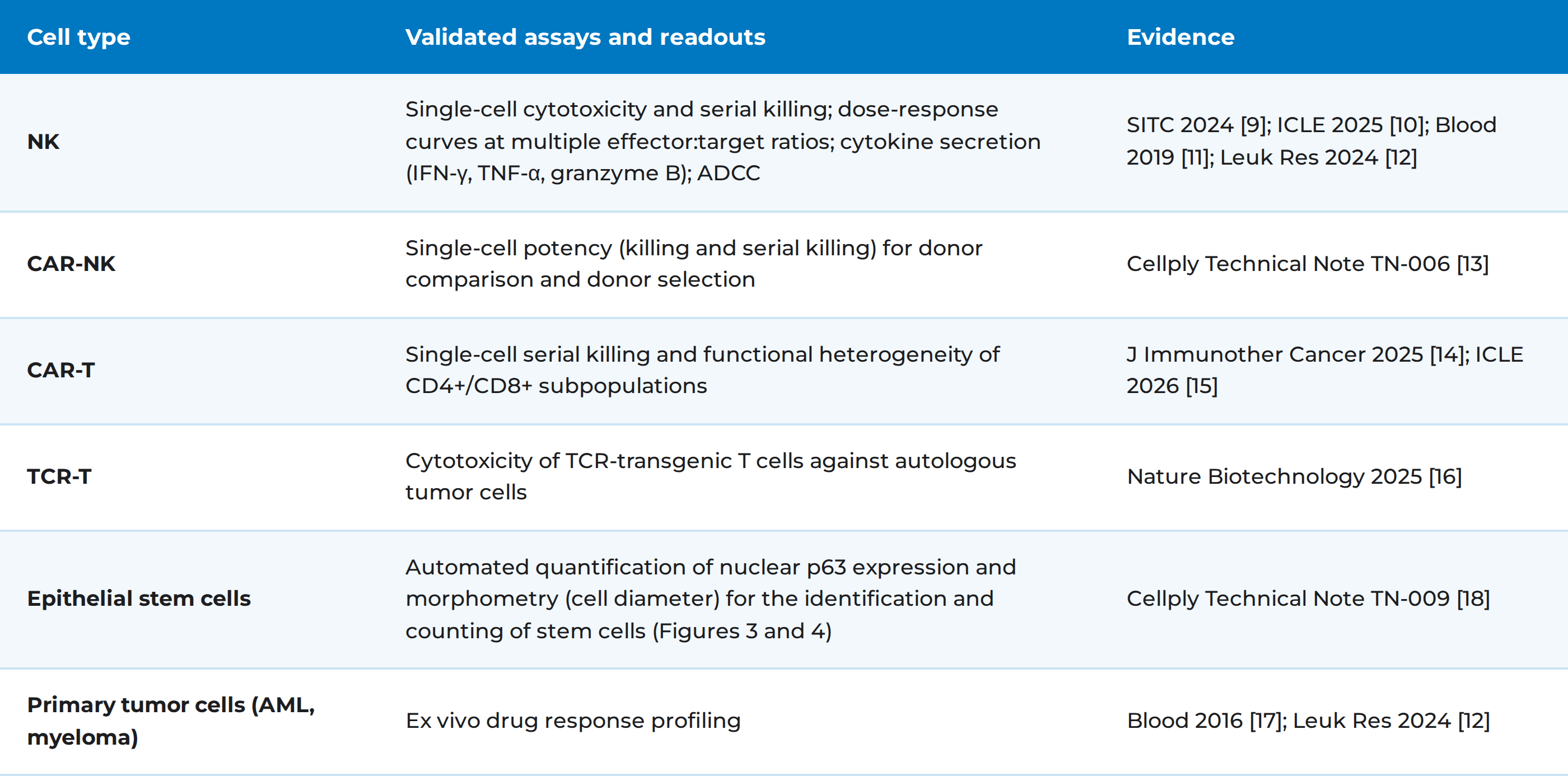 | Cell type | Validated assays and readouts | Evidence |
|---|---|---|
| NK | Single-cell cytotoxicity and serial killing; dose-response curves at multiple effector:target ratios; cytokine secretion (IFN-γ, TNF-α, granzyme B); ADCC | SITC 2024 [9]; ICLE 2025 [10]; Blood 2019 [11]; Leuk Res 2024 [12] |
| CAR-NK | Single-cell potency (killing and serial killing) for donor comparison and donor selection | Cellply Technical Note TN-006 [13] |
| CAR-T | Single-cell serial killing and functional heterogeneity of CD4+/CD8+ subpopulations | J Immunother Cancer 2025 [14]; ICLE 2026 [15] |
| TCR-T | Cytotoxicity of TCR-transgenic T cells against autologous tumor cells | Nature Biotechnology 2025 [16] |
| Epithelial stem cells | Automated quantification of nuclear p63 expression and morphometry (cell diameter) for the identification and counting of stem cells (Figures 3 and 4) | Cellply Technical Note TN-009 [18] |
| Primary tumor cells (AML, myeloma) | Ex vivo drug response profiling | Blood 2016 [17]; Leuk Res 2024 [12] |